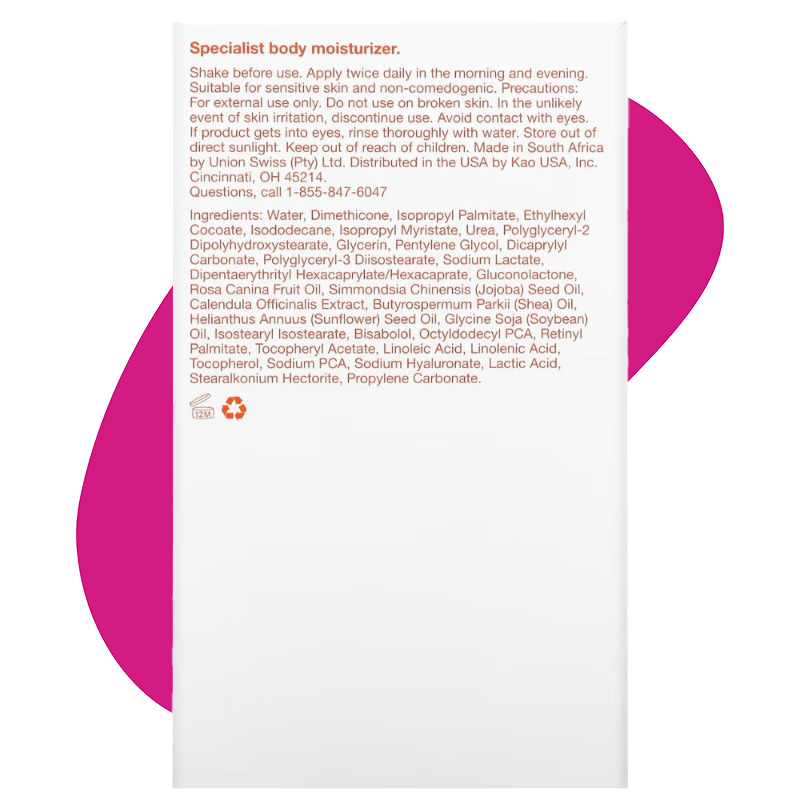 Specialist body moisturizer.

Shake before use. Apply twice daily in the morning and evening. Suitable for sensitive skin and non-comedogenic. Precautions: For external use only. Do not use on broken skin. In the unlikely event of skin irritation, discontinue use. Avoid contact with eyes. If product gets into eyes, rinse thoroughly with water. Store out of direct sunlight. Keep out of reach of children. Made in South Africa by Union Swiss (Pty) Ltd. Distributed in the USA by Kao USA, Inc. Cincinnati, OH 45214.
Questions, call 1-855-847-6047

Ingredients: Water, Dimethicone, Isopropyl Palmitate, Ethylhexyl Cocoate, Isododecane, Isopropyl Myristate, Urea, Polyglyceryl-2 Dipolyhydroxystearate, Glycerin, Pentylene Glycol, Dicaprylyl Carbonate, Polyglyceryl-3 Diisostearate, Sodium Lactate, Dipentaerythrityl Hexacaprylate/Hexacaprate, Gluconolactone, Rosa Canina Fruit Oil, Simmondsia Chinensis (Jojoba) Seed Oil, Calendula Officinalis Extract, Butyrospermum Parkii (Shea) Oil, Helianthus Annuus (Sunflower) Seed Oil, Glycine Soja (Soybean) Oil, Isostearyl Isostearate, Bisabolol, Octyldodecyl PCA, Retinyl Palmitate, Tocopheryl Acetate, Linoleic Acid, Linolenic Acid, Tocopherol, Sodium PCA, Sodium Hyaluronate, Lactic Acid, Stearalkonium Hectorite, Propylene Carbonate.

12M